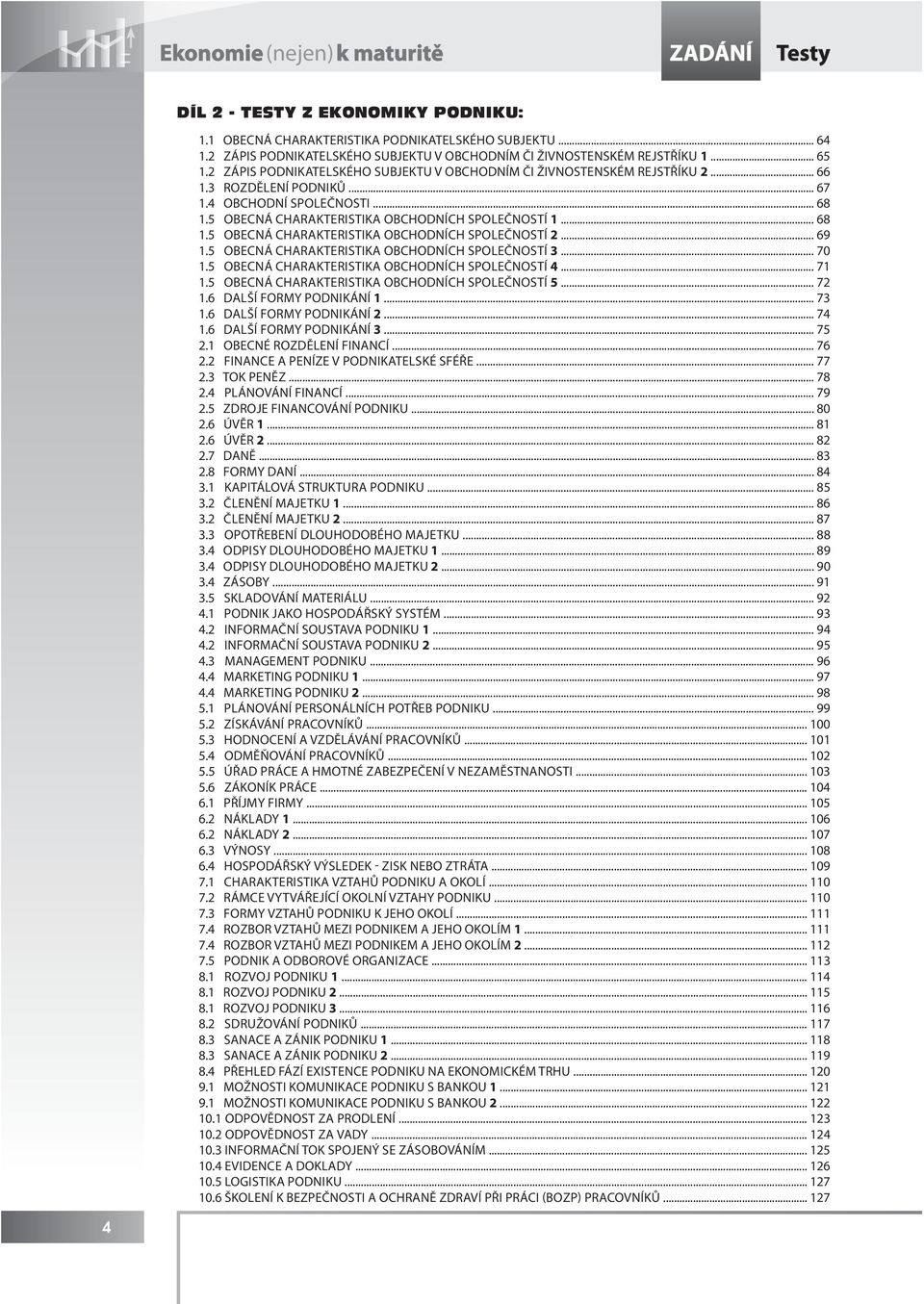 Ekonomie (nejen) k maturitě

ZADÁNÍ Testy

DÍL 2 - TESTY Z EKONOMIKY PODNIKU:

1.1 OBECNÁ CHARAKTERISTIKA PODNIKATELSKÉHO SUBJEKTU ... 64
1.2 ZÁPIS PODNIKATELSKÉHO SUBJEKTU V OBCHODNÍM ČI ŽIVNOSTENSKÉM REJSTŘÍKU 1 ... 65
1.2 ZÁPIS PODNIKATELSKÉHO SUBJEKTU V OBCHODNÍM ČI ŽIVNOSTENSKÉM REJSTŘÍKU 2 ... 66
1.3 ROZDĚLENÍ PODNIKŮ ... 67
1.4 OBCHODNÍ SPOLEČNOSTI ... 68
1.5 OBECNÁ CHARAKTERISTIKA OBCHODNÍCH SPOLEČNOSTÍ 1 ... 68
1.5 OBECNÁ CHARAKTERISTIKA OBCHODNÍCH SPOLEČNOSTÍ 2 ... 69
1.5 OBECNÁ CHARAKTERISTIKA OBCHODNÍCH SPOLEČNOSTÍ 3 ... 70
1.5 OBECNÁ CHARAKTERISTIKA OBCHODNÍCH SPOLEČNOSTÍ 4 ... 71
1.5 OBECNÁ CHARAKTERISTIKA OBCHODNÍCH SPOLEČNOSTÍ 5 ... 72
1.6 DALŠÍ FORMY PODNIKÁNÍ 1 ... 73
1.6 DALŠÍ FORMY PODNIKÁNÍ 2 ... 74
1.6 DALŠÍ FORMY PODNIKÁNÍ 3 ... 75
2.1 OBECNÉ ROZDĚLENÍ FINANCÍ ... 76
2.2 FINANCE A PENÍZE V PODNIKATELSKÉ SFÉŘE ... 77
2.3 TOK PENĚZ ... 78
2.4 PLÁNOVÁNÍ FINANCÍ ... 79
2.5 ZDROJE FINANCOVÁNÍ PODNIKU ... 80
2.6 ÚVĚR 1 ... 81
2.6 ÚVĚR 2 ... 82
2.7 DANĚ ... 83
2.8 FORMY DANÍ ... 84
3.1 KAPITÁLOVÁ STRUKTURA PODNIKU ... 85
3.2 ČLENĚNÍ MAJETKU 1 ... 86
3.2 ČLENĚNÍ MAJETKU 2 ... 87
3.3 OPOTŘEBENÍ DLOUHODOBÉHO MAJETKU ... 88
3.4 ODPISY DLOUHODOBÉHO MAJETKU 1 ... 89
3.4 ODPISY DLOUHODOBÉHO MAJETKU 2 ... 90
3.4 ZÁSOBY ... 91
3.5 SKLADOVÁNÍ MATERIÁLU ... 92
4.1 PODNIK JAKO HOSPODÁŘSKÝ SYSTÉM ... 93
4.2 INFORMAČNÍ SOUSTAVA PODNIKU 1 ... 94
4.2 INFORMAČNÍ SOUSTAVA PODNIKU 2 ... 95
4.3 MANAGEMENT PODNIKU ... 96
4.4 MARKETING PODNIKU 1 ... 97
4.4 MARKETING PODNIKU 2 ... 98
5.1 PLÁNOVÁNÍ PERSONÁLNÍCH POTŘEB PODNIKU ... 99
5.2 ZÍSKÁVÁNÍ PRACOVNÍKŮ ... 100
5.3 HODNOCENÍ A VZDĚLÁVÁNÍ PRACOVNÍKŮ ... 101
5.4 ODMĚŇOVÁNÍ PRACOVNÍKŮ ... 102
5.5 ÚŘAD PRÁCE A HMOTNÉ ZABEZPEČENÍ V NEZAMĚSTNANOSTI ... 103
5.6 ZÁKONÍK PRÁCE ... 104
6.1 PŘÍJMY FIRMY ... 105
6.2 NÁKLADY 1 ... 106
6.2 NÁKLADY 2 ... 107
6.3 VÝNOSY ... 108
6.4 HOSPODÁŘSKÝ VÝSLEDEK - ZISK NEBO ZTRÁTA ... 109
7.1 CHARAKTERISTIKA VZTAHŮ PODNIKU A OKOLÍ ... 110
7.2 RÁMCE VYTVÁŘEJÍCÍ OKOLNÍ VZTAHY PODNIKU ... 110
7.3 FORMY VZTAHŮ PODNIKU K JEHO OKOLÍ ... 111
7.4 ROZBOR VZTAHŮ MEZI PODNIKEM A JEHO OKOLÍM 1 ... 111
7.4 ROZBOR VZTAHŮ MEZI PODNIKEM A JEHO OKOLÍM 2 ... 112
7.5 PODNIK A ODBOROVÉ ORGANIZACE ... 113
8.1 ROZVOJ PODNIKU 1 ... 114
8.1 ROZVOJ PODNIKU 2 ... 115
8.1 ROZVOJ PODNIKU 3 ... 116
8.2 SDRUŽOVÁNÍ PODNIKŮ ... 117
8.3 SANACE A ZÁNIK PODNIKU 1 ... 118
8.3 SANACE A ZÁNIK PODNIKU 2 ... 119
8.4 PŘEHLED FÁZÍ EXISTENCE PODNIKU NA EKONOMICKÉM TRHU ... 120
9.1 MOŽNOSTI KOMUNIKACE PODNIKU S BANKOU 1 ... 121
9.1 MOŽNOSTI KOMUNIKACE PODNIKU S BANKOU 2 ... 122
10.1 ODPOVĚDNOST ZA PRODLENÍ ... 123
10.2 ODPOVĚDNOST ZA VADY ... 124
10.3 INFORMAČNÍ TOK SPOJENÝ SE ZÁSOBOVÁNÍM ... 125
10.4 EVIDENCE A DOKLADY ... 126
10.5 LOGISTIKA PODNIKU ... 127
10.6 ŠKOLENÍ K BEZPEČNOSTI A OCHRANĚ ZDRAVÍ PŘI PRÁCI (BOZP) PRACOVNÍKŮ ... 127

4